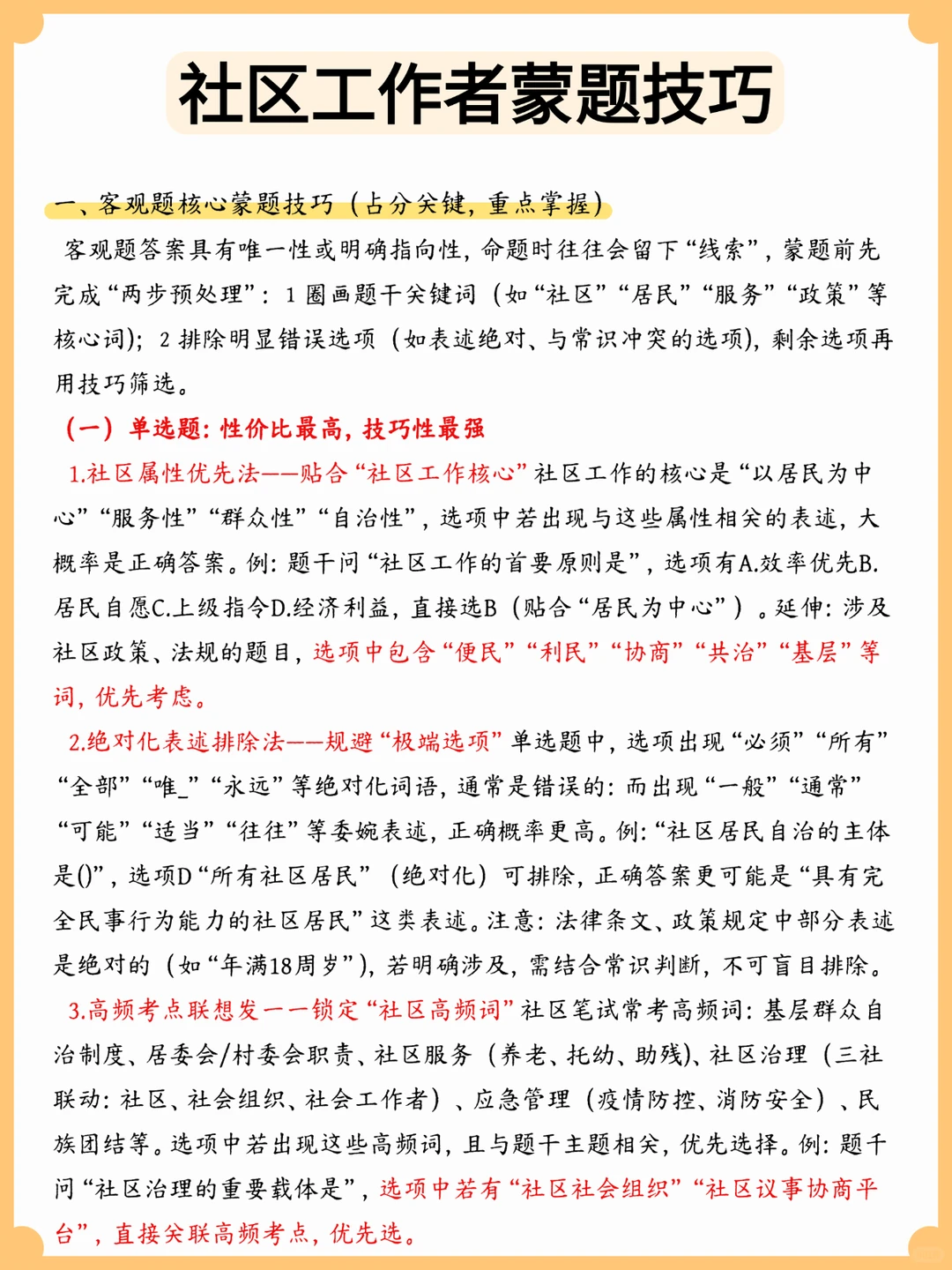 社区工作者蒙题技巧

一、客观题核心蒙题技巧（占分关键，重点掌握）

客观题答案具有唯一性或明确指向性，命题时往往会留下“线索”，蒙题前先完成“两步预处理”：1 圈画题干关键词（如“社区”“居民”“服务”“政策”等核心词）；2 排除明显错误选项（如表述绝对、与常识冲突的选项），剩余选项再用技巧筛选。

（一）单选题：性价比最高，技巧性最强

1.社区属性优先法——贴合“社区工作核心”社区工作的核心是“以居民为中心”“服务性”“群众性”“自治性”，选项中若出现与这些属性相关的表述，大概率是正确答案。例：题干问“社区工作的首要原则是”，选项有A.效率优先B.居民自愿C.上级指令D.经济利益，直接选B（贴合“居民为中心”）。延伸：涉及社区政策、法规的题目，选项中包含“便民”“利民”“协商”“共治”“基层”等词，优先考虑。

2.绝对化表述排除法——规避“极端选项”单选题中，选项出现“必须”“所有”“全部”“唯_”“永远”等绝对化词语，通常是错误的：而出现“一般”“通常”“可能”“适当”“往往”等委婉表述，正确概率更高。例：“社区居民自治的主体是()”，选项D“所有社区居民”（绝对化）可排除，正确答案更可能是“具有完全民事行为能力的社区居民”这类表述。注意：法律条文、政策规定中部分表述是绝对的（如“年满18周岁”），若明确涉及，需结合常识判断，不可盲目排除。

3.高频考点联想发一一锁定“社区高频词”社区笔试常考高频词：基层群众自治制度、居委会/村委会职责、社区服务（养老、托幼、助残）、社区治理（三社联动：社区、社会组织、社会工作者）、应急管理（疫情防控、消防安全）、民族团结等。选项中若出现这些高频词，且与题干主题相关，优先选择。例：题干问“社区治理的重要载体是”，选项中若有“社区社会组织”“社区议事协商平台”，直接关联高频考点，优先选。